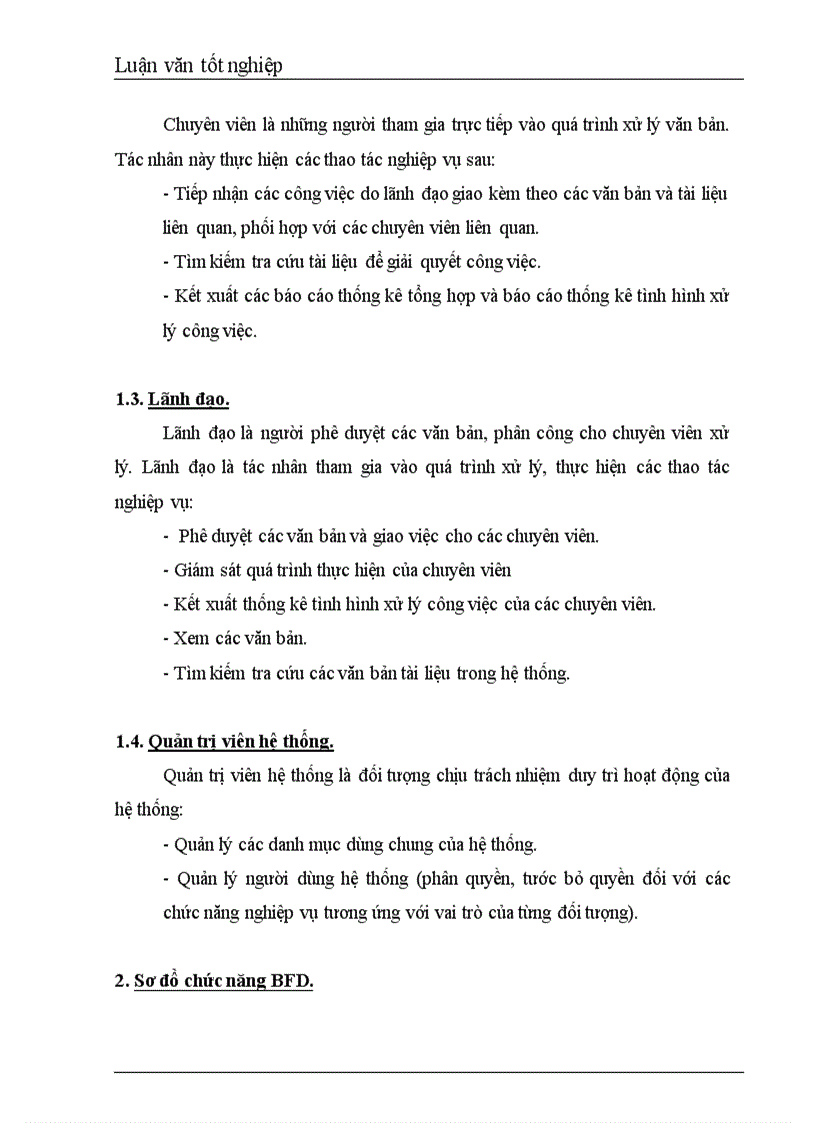 Luận văn tốt nghiệp

Chuyên viên là những người tham gia trực tiếp vào quá trình xử lý văn bản. Tác nhân này thực hiện các thao tác nghiệp vụ sau:

- Tiếp nhận các công việc do lãnh đạo giao kèm theo các văn bản và tài liệu liên quan, phối hợp với các chuyên viên liên quan.

- Tìm kiếm tra cứu tài liệu để giải quyết công việc.

- Kết xuất các báo cáo thống kê tổng hợp và báo cáo thống kê tình hình xử lý công việc.

1.3. Lãnh đạo.

Lãnh đạo là người phê duyệt các văn bản, phân công cho chuyên viên xử lý. Lãnh đạo là tác nhân tham gia vào quá trình xử lý, thực hiện các thao tác nghiệp vụ:

- Phê duyệt các văn bản và giao việc cho các chuyên viên.

- Giám sát quá trình thực hiện của chuyên viên

- Kết xuất thống kê tình hình xử lý công việc của các chuyên viên.

- Xem các văn bản.

- Tìm kiếm tra cứu các văn bản tài liệu trong hệ thống.

1.4. Quản trị viên hệ thống.

Quản trị viên hệ thống là đối tượng chịu trách nhiệm duy trì hoạt động của hệ thống:

- Quản lý các danh mục dùng chung của hệ thống.

- Quản lý người dùng hệ thống (phân quyền, tước bỏ quyền đối với các chức năng nghiệp vụ tương ứng với vai trò của từng đối tượng).

2. Sơ đồ chức năng BFD.